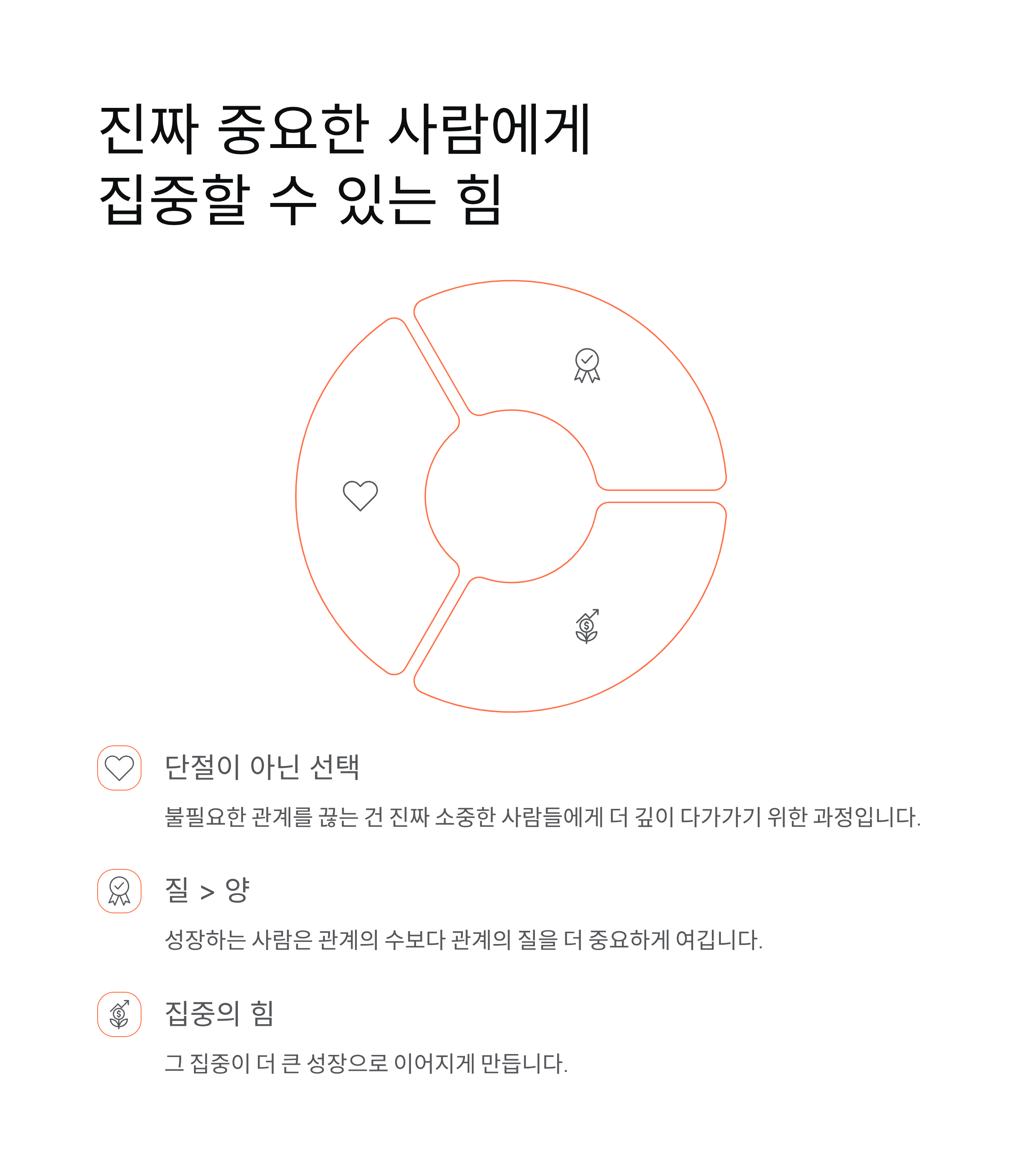 진짜 중요한 사람에게
집중할 수 있는 힘

단절이 아닌 선택

불필요한 관계를 끊는 건 진짜 소중한 사람들에게 더 깊이 다가가기 위한 과정입니다.

질 > 양

성장하는 사람은 관계의 수보다 관계의 질을 더 중요하게 여깁니다.

집중의 힘

그 집중이 더 큰 성장으로 이어지게 만듭니다.